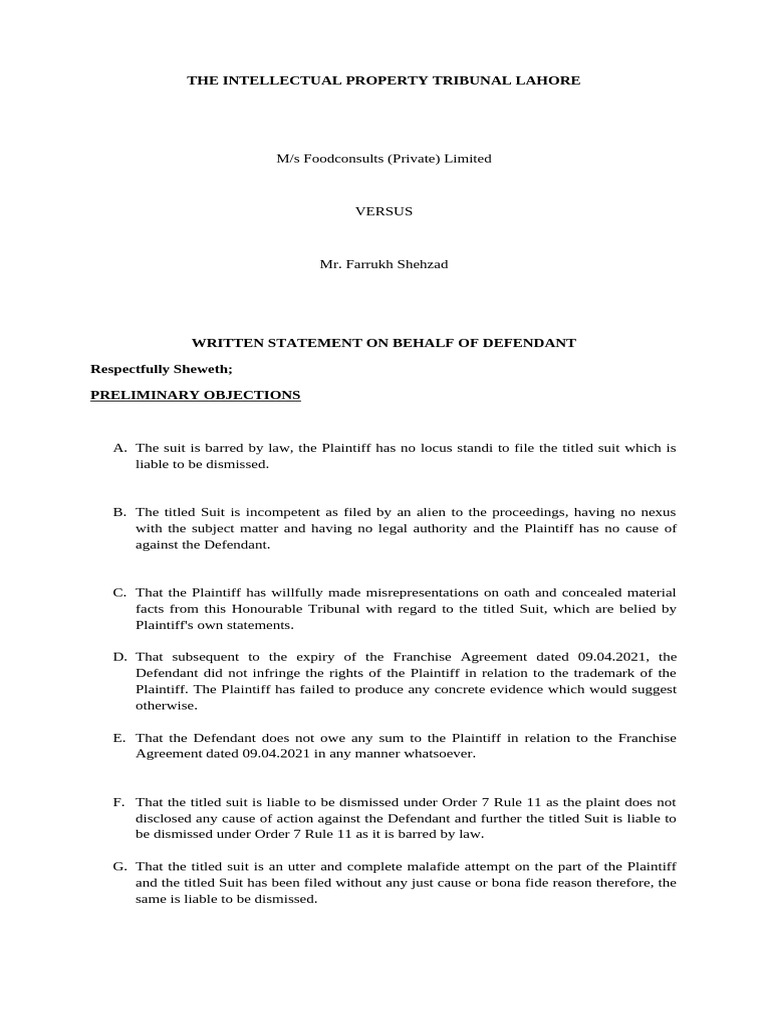 THE INTELLECTUAL PROPERTY TRIBUNAL LAHORE

M/s Foodconsults (Private) Limited

VERSUS

Mr. Farrukh Shehzad

WRITTEN STATEMENT ON BEHALF OF DEFENDANT

Respectfully Sheweth;

PRELIMINARY OBJECTIONS

A. The suit is barred by law, the Plaintiff has no locus standi to file the titled suit which is liable to be dismissed.

B. The titled Suit is incompetent as filed by an alien to the proceedings, having no nexus with the subject matter and having no legal authority and the Plaintiff has no cause of against the Defendant.

C. That the Plaintiff has willfully made misrepresentations on oath and concealed material facts from this Honourable Tribunal with regard to the titled Suit, which are belied by Plaintiff's own statements.

D. That subsequent to the expiry of the Franchise Agreement dated 09.04.2021, the Defendant did not infringe the rights of the Plaintiff in relation to the trademark of the Plaintiff. The Plaintiff has failed to produce any concrete evidence which would suggest otherwise.

E. That the Defendant does not owe any sum to the Plaintiff in relation to the Franchise Agreement dated 09.04.2021 in any manner whatsoever.

F. That the titled suit is liable to be dismissed under Order 7 Rule 11 as the plaint does not disclosed any cause of action against the Defendant and further the titled Suit is liable to be dismissed under Order 7 Rule 11 as it is barred by law.

G. That the titled suit is an utter and complete malafide attempt on the part of the Plaintiff and the titled Suit has been filed without any just cause or bona fide reason therefore, the same is liable to be dismissed.